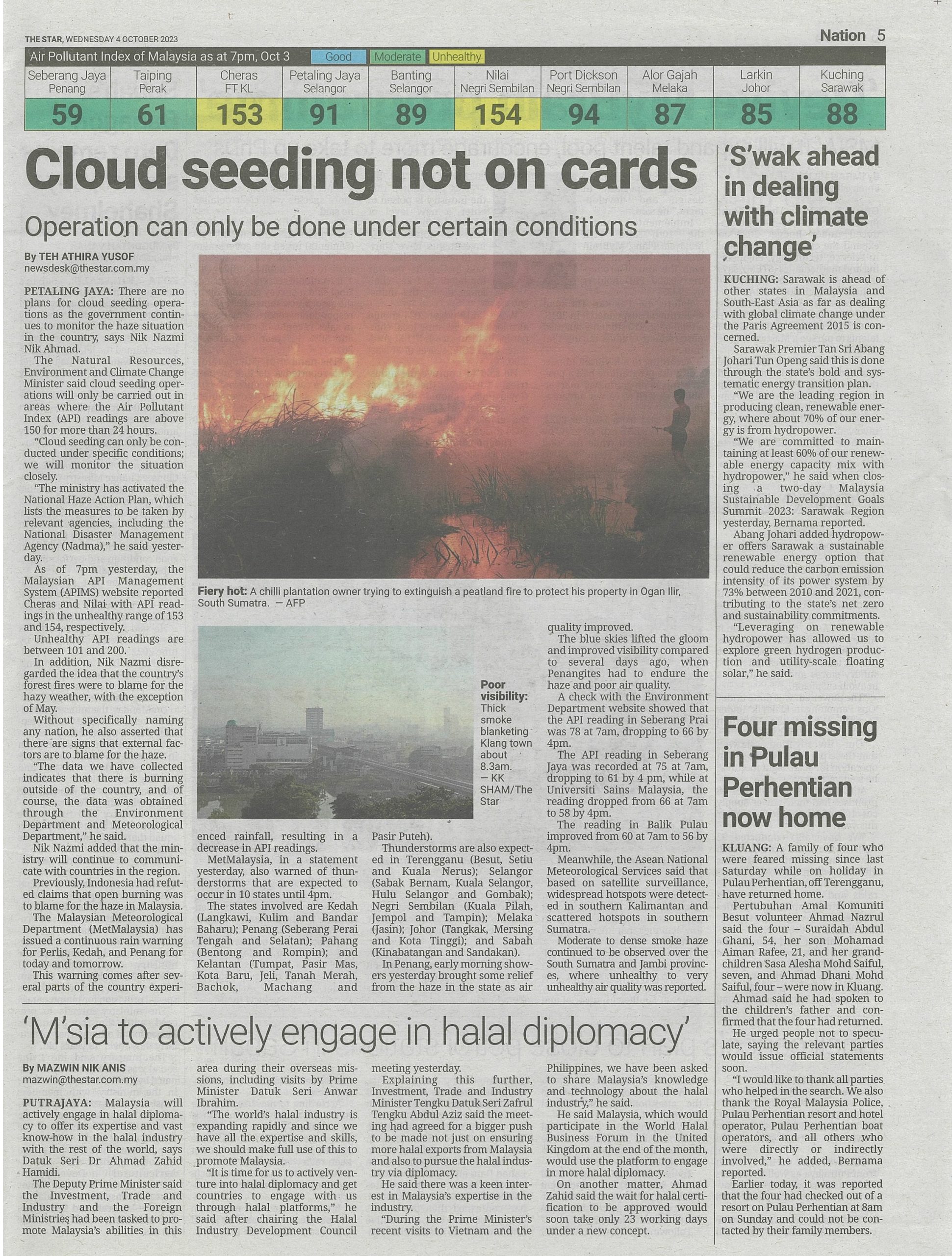 THE STAR, WEDNESDAY 4 OCTOBER 2023

Nation 5

Air Pollutant Index of Malaysia as at 7pm, Oct 3 Good Moderate Unhealthy

| Seberang Jaya Penang | Taiping Perak | Cheras FT KL | Petaling Jaya Selangor | Banting Selangor | Nilai Negri Sembilan | Port Dickson Negri Sembilan | Alor Gajah Melaka | Larkin Johor | Kuching Sarawak |
|---|---|---|---|---|---|---|---|---|---|
| 59 | 61 | 153 | 91 | 89 | 154 | 94 | 87 | 85 | 88 |

Cloud seeding not on cards

Operation can only be done under certain conditions

By TEH ATHIRA YUSOF
newsdesk@thestar.com.my

PETALING JAYA: There are no plans for cloud seeding operations as the government continues to monitor the haze situation in the country, says Nik Nazmi Nik Ahmad.

The Natural Resources, Environment and Climate Change Minister said cloud seeding operations will only be carried out in areas where the Air Pollutant Index (API) readings are above 150 for more than 24 hours.

"Cloud seeding can only be conducted under specific conditions; we will monitor the situation closely.

"The ministry has activated the National Haze Action Plan, which lists the measures to be taken by relevant agencies, including the National Disaster Management Agency (Nadma)," he said yesterday.

As of 7pm yesterday, the Malaysian API Management System (APIMS) website reported Cheras and Nilai with API readings in the unhealthy range of 153 and 154, respectively.

Unhealthy API readings are between 101 and 200.

In addition, Nik Nazmi disregarded the idea that the country's forest fires were to blame for the hazy weather, with the exception of May.

Without specifically naming any nation, he also asserted that there are signs that external factors are to blame for the haze.

"The data we have collected indicates that there is burning outside of the country, and of course, the data was obtained through the Environment Department and Meteorological Department," he said.

Nik Nazmi added that the ministry will continue to communicate with countries in the region.

Previously, Indonesia had refuted claims that open burning was to blame for the haze in Malaysia.

The Malaysian Meteorological Department (MetMalaysia) has issued a continuous rain warning for Perlis, Kedah, and Penang for today and tomorrow.

This warning comes after several parts of the country experienced rainfall, resulting in a decrease in API readings.

MetMalaysia, in a statement yesterday, also warned of thunderstorms that are expected to occur in 10 states until 4pm.

The states involved are Kedah (Langkawi, Kulim and Bandar Baharu); Penang (Seberang Perai Tengah and Selatan); Pahang (Bentong and Rompin); and Kelantan (Tumpat, Pasir Mas, Kota Baru, Jeli, Tanah Merah, Bachok, Machang and Pasir Puteh).

Thunderstorms are also expected in Terengganu (Besut, Setiu and Kuala Nerus); Selangor (Sabak Bernam, Kuala Selangor, Hulu Selangor and Gombak); Negri Sembilan (Kuala Pilah, Jempol and Tampin); Melaka (Jasin); Johor (Tangkak, Mersing and Kota Tinggi); and Sabah (Kinabatangan and Sandakan).

In Penang, early morning showers yesterday brought some relief from the haze in the state as air quality improved.

The blue skies lifted the gloom and improved visibility compared to several days ago, when Penangites had to endure the haze and poor air quality.

A check with the Environment Department website showed that the API reading in Seberang Prai was 78 at 7am, dropping to 66 by 4pm.

The API reading in Seberang Jaya was recorded at 75 at 7am, dropping to 61 by 4 pm, while at Universiti Sains Malaysia, the reading dropped from 66 at 7am to 58 by 4pm.

The reading in Balik Pulau improved from 60 at 7am to 56 by 4pm.

Meanwhile, the Asean National Meteorological Services said that based on satellite surveillance, widespread hotspots were detected in southern Kalimantan and scattered hotspots in southern Sumatra.

Moderate to dense smoke haze continued to be observed over the South Sumatra and Jambi provinces, where unhealthy to very unhealthy air quality was reported.

Fiery hot: A chilli plantation owner trying to extinguish a peatland fire to protect his property in Ogan Ilir, South Sumatra. — AFP

Poor visibility: Thick smoke blanketing Klang town about 8.3am. — KK SHAM/The Star

'S'wak ahead in dealing with climate change'

KUCHING: Sarawak is ahead of other states in Malaysia and South-East Asia as far as dealing with global climate change under the Paris Agreement 2015 is concerned.

Sarawak Premier Tan Sri Abang Johari Tun Openg said this is done through the state's bold and systematic energy transition plan.

"We are the leading region in producing clean, renewable energy, where about 70% of our energy is from hydropower.

"We are committed to maintaining at least 60% of our renewable energy capacity mix with hydropower," he said when closing a two-day Malaysia Sustainable Development Goals Summit 2023: Sarawak Region yesterday, Bernama reported.

Abang Johari added hydropower offers Sarawak a sustainable renewable energy option that could reduce the carbon emission intensity of its power system by 73% between 2010 and 2021, contributing to the state's net zero and sustainability commitments.

"Leveraging on renewable hydropower has allowed us to explore green hydrogen production and utility-scale floating solar," he said.

Four missing in Pulau Perhentian now home

KLUANG: A family of four who were feared missing since last Saturday while on holiday in Pulau Perhentian, off Terengganu, have returned home.

Pertubuhan Amal Komuniti Besut volunteer Ahmad Nazrul said the four – Suraidah Abdul Ghani, 54, her son Mohamad Aiman Rafee, 21, and her grandchildren Sasa Alesha Mohd Saiful, seven, and Ahmad Dhani Mohd Saiful, four – were now in Kluang.

Ahmad said he had spoken to the children's father and confirmed that the four had returned.

He urged people not to speculate, saying the relevant parties would issue official statements soon.

"I would like to thank all parties who helped in the search. We also thank the Royal Malaysia Police, Pulau Perhentian resort and hotel operator, Pulau Perhentian boat operators, and all others who were directly or indirectly involved," he added, Bernama reported.

Earlier today, it was reported that the four had checked out of a resort on Pulau Perhentian at 8am on Sunday and could not be contacted by their family members.

'M'sia to actively engage in halal diplomacy'

By MAZWIN NIK ANIS
mazwin@thestar.com.my

PUTRAJAYA: Malaysia will actively engage in halal diplomacy to offer its expertise and vast know-how in the halal industry with the rest of the world, says Datuk Seri Dr Ahmad Zahid Hamidi.

The Deputy Prime Minister said the Investment, Trade and Industry and the Foreign Ministries had been tasked to promote Malaysia's abilities in this area during their overseas missions, including visits by Prime Minister Datuk Seri Anwar Ibrahim.

"The world's halal industry is expanding rapidly and since we have all the expertise and skills, we should make full use of this to promote Malaysia.

"It is time for us to actively venture into halal diplomacy and get countries to engage with us through halal platforms," he said after chairing the Halal Industry Development Council meeting yesterday.

Explaining this further, Investment, Trade and Industry Minister Tengku Datuk Seri Zafrul Tengku Abdul Aziz said the meeting had agreed for a bigger push to be made not just on ensuring more halal exports from Malaysia and also to pursue the halal industry via diplomacy.

He said there was a keen interest in Malaysia's expertise in the industry.

"During the Prime Minister's recent visits to Vietnam and the Philippines, we have been asked to share Malaysia's knowledge and technology about the halal industry," he said.

He said Malaysia, which would participate in the World Halal Business Forum in the United Kingdom at the end of the month, would use the platform to engage in more halal diplomacy.

On another matter, Ahmad Zahid said the wait for halal certification to be approved would soon take only 23 working days under a new concept.